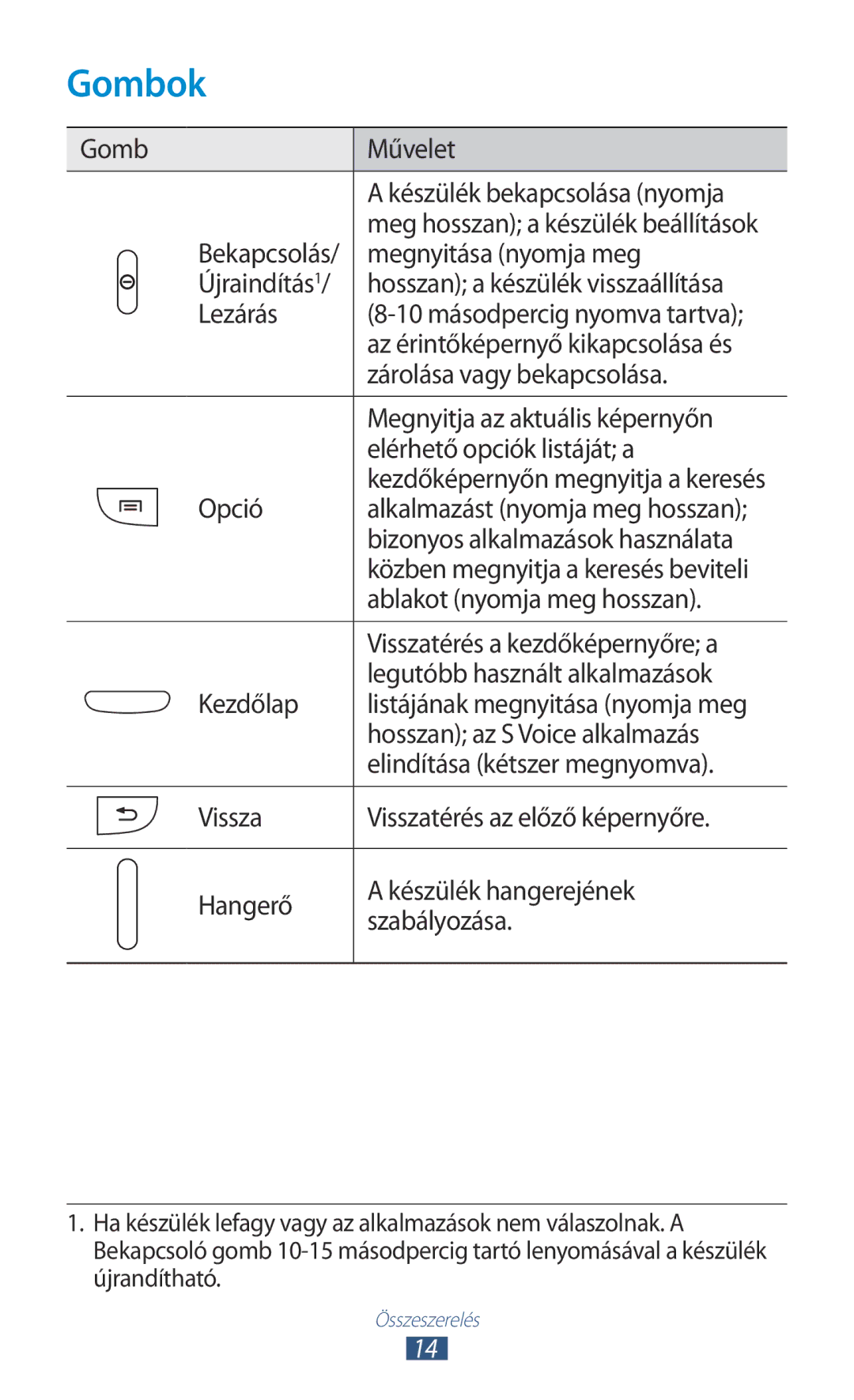 Gombok

| Gomb | Művelet |
|---|---|
| Bekapcsolás/ Újraindítás$^1$/ Lezárás | A készülék bekapcsolása (nyomja meg hosszan); a készülék beállítások megnyitása (nyomja meg hosszan); a készülék visszaállítása (8-10 másodpercig nyomva tartva); az érintőképernyő kikapcsolása és zárolása vagy bekapcsolása. |
| Opció | Megnyitja az aktuális képernyőn elérhető opciók listáját; a kezdőképernyőn megnyitja a keresés alkalmazást (nyomja meg hosszan); bizonyos alkalmazások használata közben megnyitja a keresés beviteli ablakot (nyomja meg hosszan). |
| Kezdőlap | Visszatérés a kezdőképernyőre; a legutóbb használt alkalmazások listájának megnyitása (nyomja meg hosszan); az S Voice alkalmazás elindítása (kétszer megnyomva). |
| Vissza | Visszatérés az előző képernyőre. |
| Hangerő | A készülék hangerejének szabályozása. |

1. Ha készülék lefagy vagy az alkalmazások nem válaszolnak. A Bekapcsoló gomb 10-15 másodpercig tartó lenyomásával a készülék újrandítható.

Összeszerelés
14